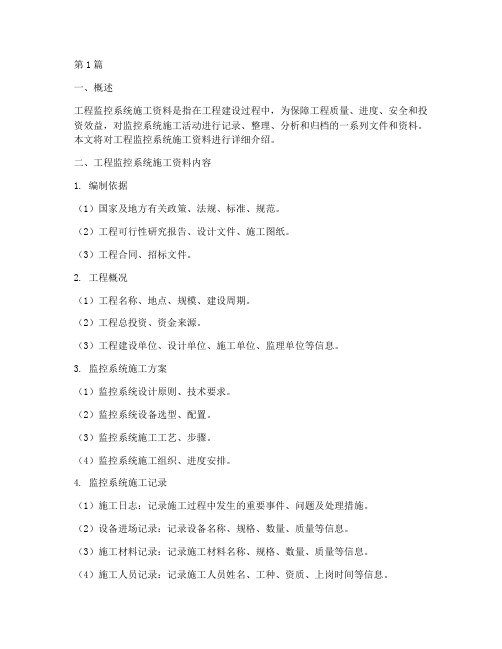 第1篇

一、概述

工程监控系统施工资料是指在工程建设过程中，为保障工程质量、进度、安全和投资效益，对监控系统施工活动进行记录、整理、分析和归档的一系列文件和资料。本文将对工程监控系统施工资料进行详细介绍。

二、工程监控系统施工资料内容

1. 编制依据

（1）国家及地方有关政策、法规、标准、规范。

（2）工程可行性研究报告、设计文件、施工图纸。

（3）工程合同、招标文件。

2. 工程概况

（1）工程名称、地点、规模、建设周期。

（2）工程总投资、资金来源。

（3）工程建设单位、设计单位、施工单位、监理单位等信息。

3. 监控系统施工方案

（1）监控系统设计原则、技术要求。

（2）监控系统设备选型、配置。

（3）监控系统施工工艺、步骤。

（4）监控系统施工组织、进度安排。

4. 监控系统施工记录

（1）施工日志：记录施工过程中发生的重要事件、问题及处理措施。

（2）设备进场记录：记录设备名称、规格、数量、质量等信息。

（3）施工材料记录：记录施工材料名称、规格、数量、质量等信息。

（4）施工人员记录：记录施工人员姓名、工种、资质、上岗时间等信息。